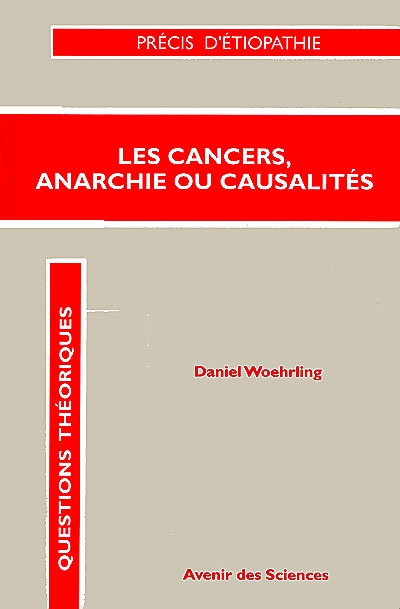 PRÉCIS D'ÉTIOPATHIE

LES CANCERS, ANARCHIE OU CAUSALITÉS

QUESTIONS THÉORIQUES

Daniel Woehrling

Avenir des Sciences